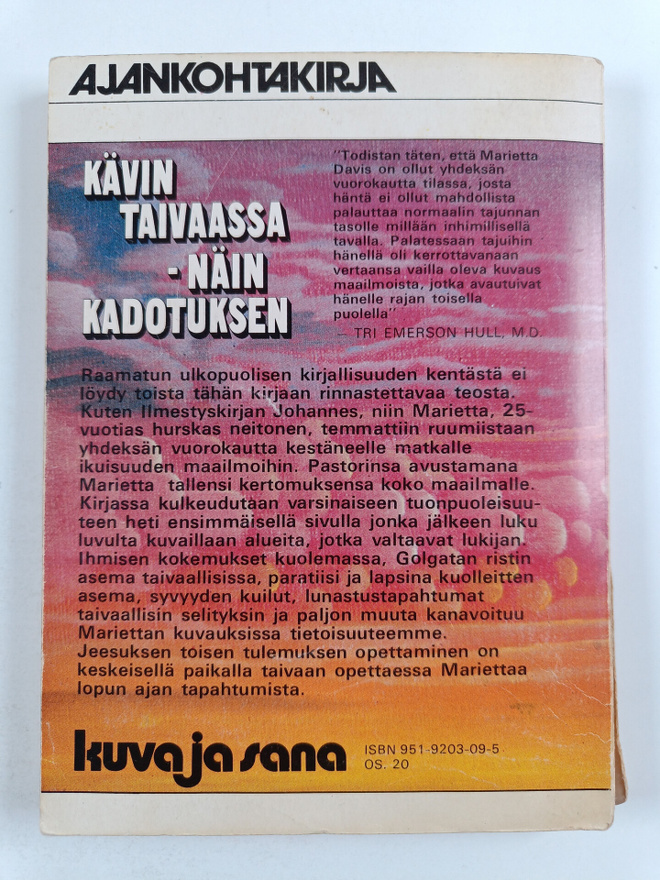 AJANKOHTAKIRJA

KÄVIN TAIVAASSA - NÄIN KADOTUKSEN

"Todistan täten, että Marietta Davis on ollut yhdeksän vuorokautta tilassa, josta häntä ei ollut mahdollista palauttaa normaalin tajunnan tasolle millään inhimillisellä tavalla. Palatessaan tajuihin hänellä oli kerrottavanaan vertaansa vailla oleva kuvaus maailmoista, jotka avautuivat hänelle rajan toisella puolella"
— TRI EMERSON HULL, M.D.

Raamatun ulkopuolisen kirjallisuuden kentästä ei löydy toista tähän kirjaan rinnastettavaa teosta. Kuten Ilmestyskirjan Johannes, niin Marietta, 25-vuotias hurskas neitonen, temmattiin ruumiistaan yhdeksän vuorokautta kestäneelle matkalle ikuisuuden maailmoihin. Pastorinsa avustamana Marietta tallensi kertomuksensa koko maailmalle. Kirjassa kulkeudutaan varsinaiseen tuonpuoleisuuteen heti ensimmäisellä sivulla jonka jälkeen luku luvulta kuvaillaan alueita, jotka valtaavat lukijan. Ihmisen kokemukset kuolemassa, Golgatan ristin asema taivaallisissa, paratiisi ja lapsina kuolleitten asema, syvyyden kuilut, lunastustapahtumat taivaallisin selityksin ja paljon muuta kanavoituu Mariettan kuvauksissa tietoisuuteemme. Jeesuksen toisen tulemuksen opettaminen on keskeisellä paikalla taivaan opettaessa Mariettaa lopun ajan tapahtumista.

kuva ja sana

ISBN 951-9203-09-5
OS. 20